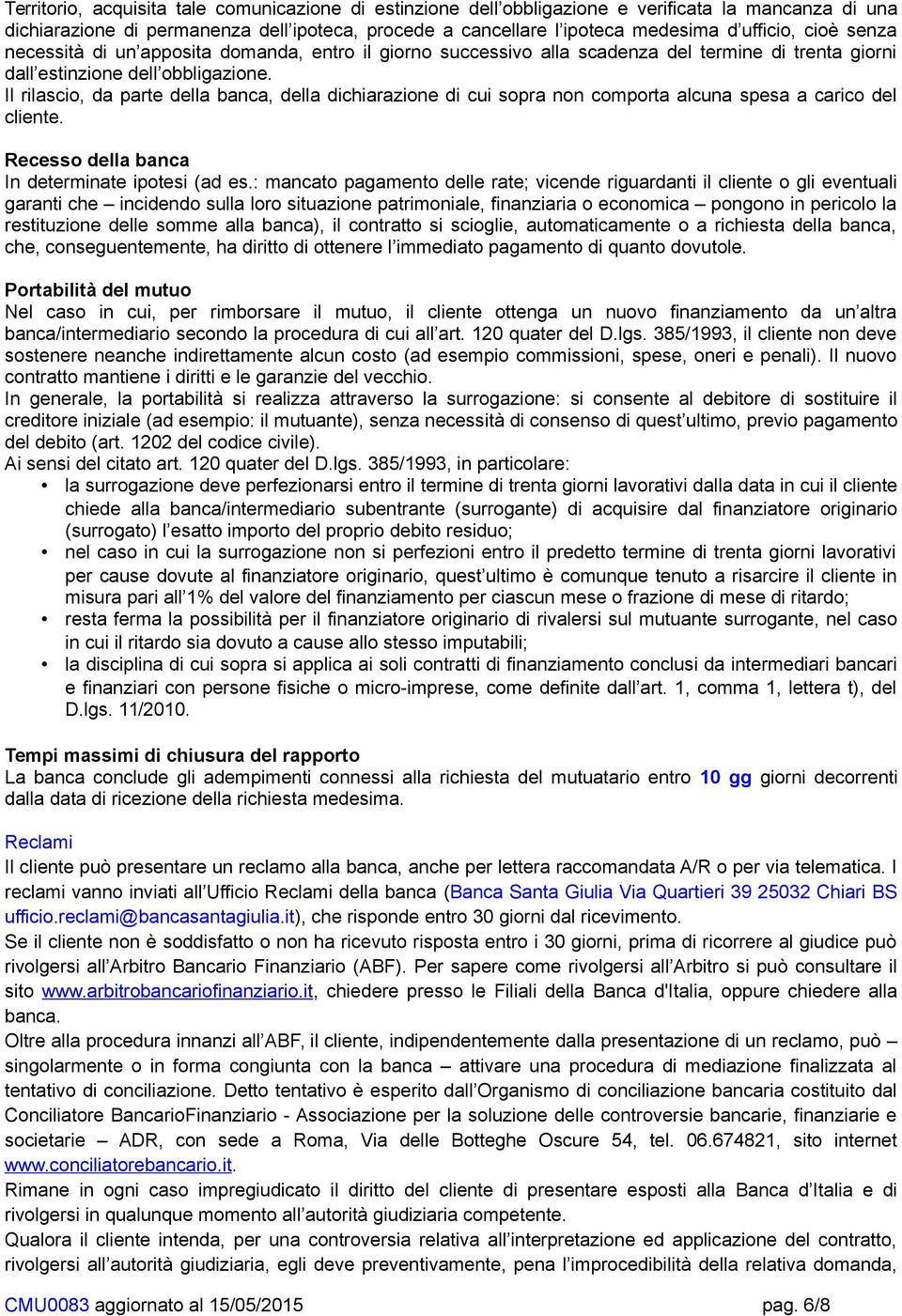 Territorio, acquisita tale comunicazione di estinzione dell'obbligazione e verificata la mancanza di una dichiarazione di permanenza dell'ipoteca, procede a cancellare l'ipoteca medesima d'ufficio, cioè senza necessità di un'apposita domanda, entro il giorno successivo alla scadenza del termine di trenta giorni dall'estinzione dell'obbligazione.
Il rilascio, da parte della banca, della dichiarazione di cui sopra non comporta alcuna spesa a carico del cliente.

Recesso della banca
In determinate ipotesi (ad es.: mancato pagamento delle rate; vicende riguardanti il cliente o gli eventuali garanti che – incidendo sulla loro situazione patrimoniale, finanziaria o economica – pongono in pericolo la restituzione delle somme alla banca), il contratto si scioglie, automaticamente o a richiesta della banca, che, conseguentemente, ha diritto di ottenere l'immediato pagamento di quanto dovutole.

Portabilità del mutuo
Nel caso in cui, per rimborsare il mutuo, il cliente ottenga un nuovo finanziamento da un'altra banca/intermediario secondo la procedura di cui all'art. 120 quater del D.lgs. 385/1993, il cliente non deve sostenere neanche indirettamente alcun costo (ad esempio commissioni, spese, oneri e penali). Il nuovo contratto mantiene i diritti e le garanzie del vecchio.
In generale, la portabilità si realizza attraverso la surrogazione: si consente al debitore di sostituire il creditore iniziale (ad esempio: il mutuante), senza necessità di consenso di quest'ultimo, previo pagamento del debito (art. 1202 del codice civile).
Ai sensi del citato art. 120 quater del D.lgs. 385/1993, in particolare:
• la surrogazione deve perfezionarsi entro il termine di trenta giorni lavorativi dalla data in cui il cliente chiede alla banca/intermediario subentrante (surrogante) di acquisire dal finanziatore originario (surrogato) l'esatto importo del proprio debito residuo;
• nel caso in cui la surrogazione non si perfezioni entro il predetto termine di trenta giorni lavorativi per cause dovute al finanziatore originario, quest'ultimo è comunque tenuto a risarcire il cliente in misura pari all'1% del valore del finanziamento per ciascun mese o frazione di mese di ritardo;
• resta ferma la possibilità per il finanziatore originario di rivalersi sul mutuante surrogante, nel caso in cui il ritardo sia dovuto a cause allo stesso imputabili;
• la disciplina di cui sopra si applica ai soli contratti di finanziamento conclusi da intermediari bancari e finanziari con persone fisiche o micro-imprese, come definite dall'art. 1, comma 1, lettera t), del D.lgs. 11/2010.

Tempi massimi di chiusura del rapporto
La banca conclude gli adempimenti connessi alla richiesta del mutuatario entro 10 gg giorni decorrenti dalla data di ricezione della richiesta medesima.

Reclami
Il cliente può presentare un reclamo alla banca, anche per lettera raccomandata A/R o per via telematica. I reclami vanno inviati all'Ufficio Reclami della banca (Banca Santa Giulia Via Quartieri 39 25032 Chiari BS ufficio.reclami@bancasantagiulia.it), che risponde entro 30 giorni dal ricevimento.
Se il cliente non è soddisfatto o non ha ricevuto risposta entro i 30 giorni, prima di ricorrere al giudice può rivolgersi all'Arbitro Bancario Finanziario (ABF). Per sapere come rivolgersi all'Arbitro si può consultare il sito www.arbitrobancariofinanziario.it, chiedere presso le Filiali della Banca d'Italia, oppure chiedere alla banca.
Oltre alla procedura innanzi all'ABF, il cliente, indipendentemente dalla presentazione di un reclamo, può – singolarmente o in forma congiunta con la banca – attivare una procedura di mediazione finalizzata al tentativo di conciliazione. Detto tentativo è esperito dall'Organismo di conciliazione bancaria costituito dal Conciliatore BancarioFinanziario - Associazione per la soluzione delle controversie bancarie, finanziarie e societarie – ADR, con sede a Roma, Via delle Botteghe Oscure 54, tel. 06.674821, sito internet www.conciliatorebancario.it.
Rimane in ogni caso impregiudicato il diritto del cliente di presentare esposti alla Banca d'Italia e di rivolgersi in qualunque momento all'autorità giudiziaria competente.
Qualora il cliente intenda, per una controversia relativa all'interpretazione ed applicazione del contratto, rivolgersi all'autorità giudiziaria, egli deve preventivamente, pena l'improcedibilità della relativa domanda,

CMU0083 aggiornato al 15/05/2015 pag. 6/8